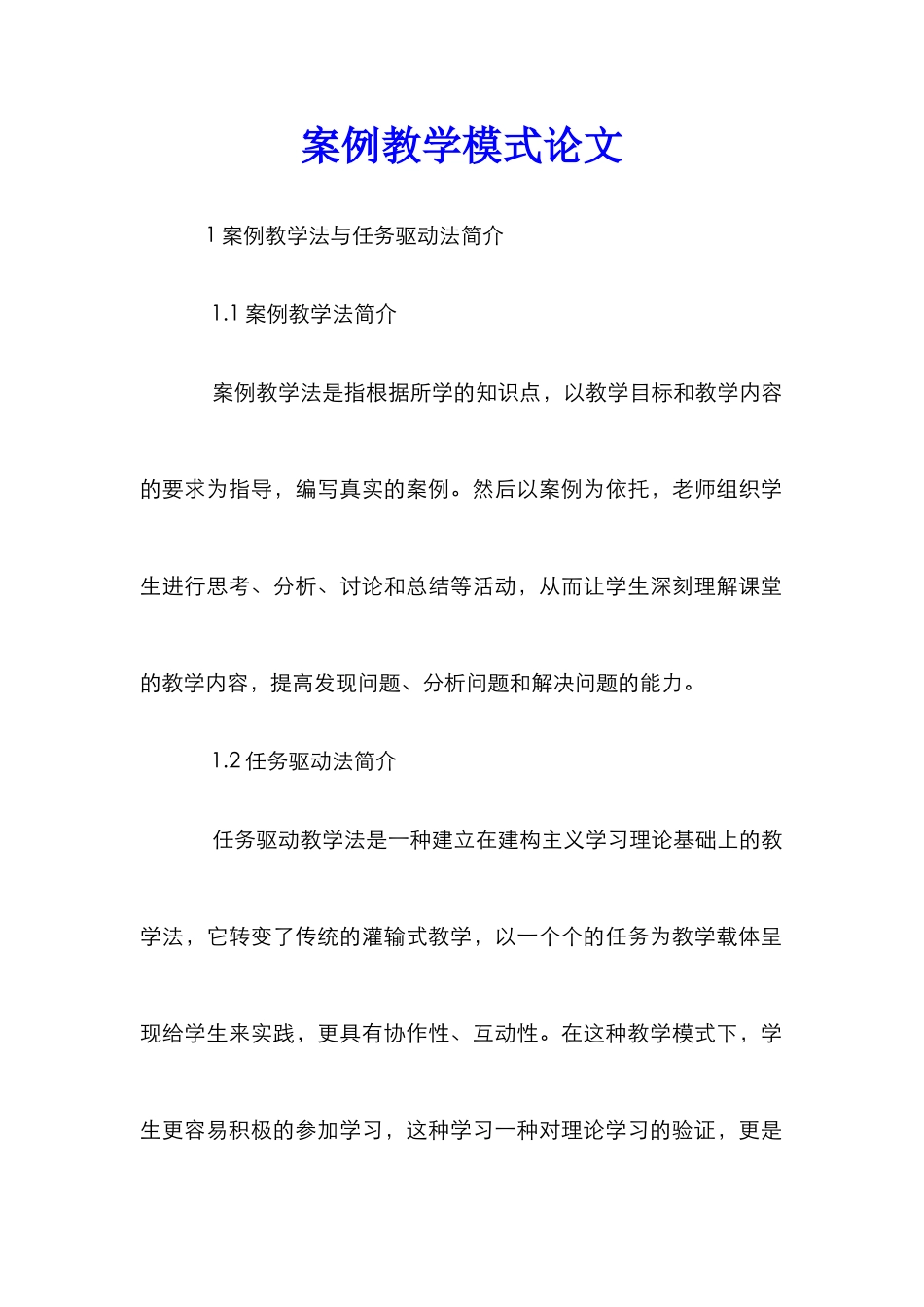 案例教学模式论文

1 案例教学法与任务驱动法简介

1.1 案例教学法简介

案例教学法是指根据所学的知识点，以教学目标和教学内容的要求为指导，编写真实的案例。然后以案例为依托，老师组织学生进行思考、分析、讨论和总结等活动，从而让学生深刻理解课堂的教学内容，提高发现问题、分析问题和解决问题的能力。

1.2 任务驱动法简介

任务驱动教学法是一种建立在建构主义学习理论基础上的教学法，它转变了传统的灌输式教学，以一个个的任务为教学载体呈现给学生来实践，更具有协作性、互动性。在这种教学模式下，学生更容易积极的参加学习，这种学习一种对理论学习的验证，更是